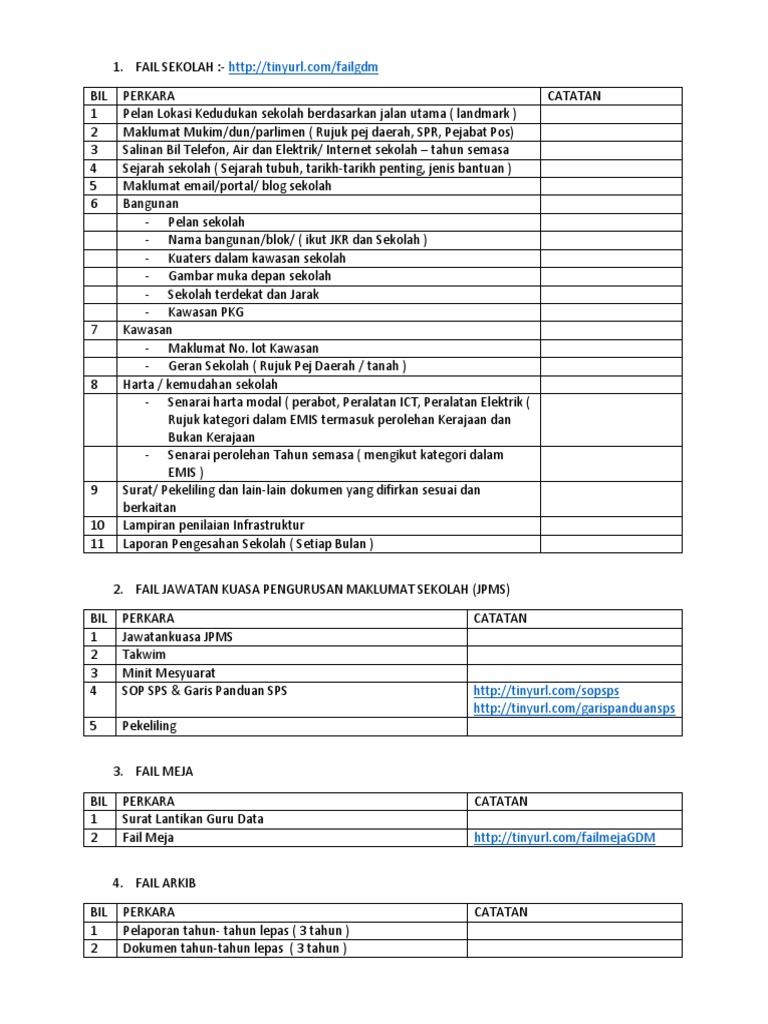 1. FAIL SEKOLAH :- http://tinyurl.com/failgdm

| BIL | PERKARA | CATATAN |
|---|---|---|
| 1 | Pelan Lokasi Kedudukan sekolah berdasarkan jalan utama ( landmark ) | |
| 2 | Maklumat Mukim/dun/parlimen ( Rujuk pej daerah, SPR, Pejabat Pos) | |
| 3 | Salinan Bil Telefon, Air dan Elektrik/ Internet sekolah – tahun semasa | |
| 4 | Sejarah sekolah ( Sejarah tubuh, tarikh-tarikh penting, jenis bantuan ) | |
| 5 | Maklumat email/portal/ blog sekolah | |
| 6 | Bangunan | |
| | - Pelan sekolah | |
| | - Nama bangunan/blok/ ( ikut JKR dan Sekolah ) | |
| | - Kuaters dalam kawasan sekolah | |
| | - Gambar muka depan sekolah | |
| | - Sekolah terdekat dan Jarak | |
| | - Kawasan PKG | |
| 7 | Kawasan | |
| | - Maklumat No. lot Kawasan | |
| | - Geran Sekolah ( Rujuk Pej Daerah / tanah ) | |
| 8 | Harta / kemudahan sekolah | |
| | - Senarai harta modal ( perabot, Peralatan ICT, Peralatan Elektrik ( Rujuk kategori dalam EMIS termasuk perolehan Kerajaan dan Bukan Kerajaan | |
| | - Senarai perolehan Tahun semasa ( mengikut kategori dalam EMIS ) | |
| 9 | Surat/ Pekeliling dan lain-lain dokumen yang difirkan sesuai dan berkaitan | |
| 10 | Lampiran penilaian Infrastruktur | |
| 11 | Laporan Pengesahan Sekolah ( Setiap Bulan ) | |

2. FAIL JAWATAN KUASA PENGURUSAN MAKLUMAT SEKOLAH (JPMS)

| BIL | PERKARA | CATATAN |
|---|---|---|
| 1 | Jawatankuasa JPMS | |
| 2 | Takwim | |
| 3 | Minit Mesyuarat | |
| 4 | SOP SPS & Garis Panduan SPS | http://tinyurl.com/sopsps http://tinyurl.com/garispanduansps |
| 5 | Pekeliling | |

3. FAIL MEJA

| BIL | PERKARA | CATATAN |
|---|---|---|
| 1 | Surat Lantikan Guru Data | |
| 2 | Fail Meja | http://tinyurl.com/failmejaGDM |

4. FAIL ARKIB

| BIL | PERKARA | CATATAN |
|---|---|---|
| 1 | Pelaporan tahun- tahun lepas ( 3 tahun ) | |
| 2 | Dokumen tahun-tahun lepas ( 3 tahun ) | |